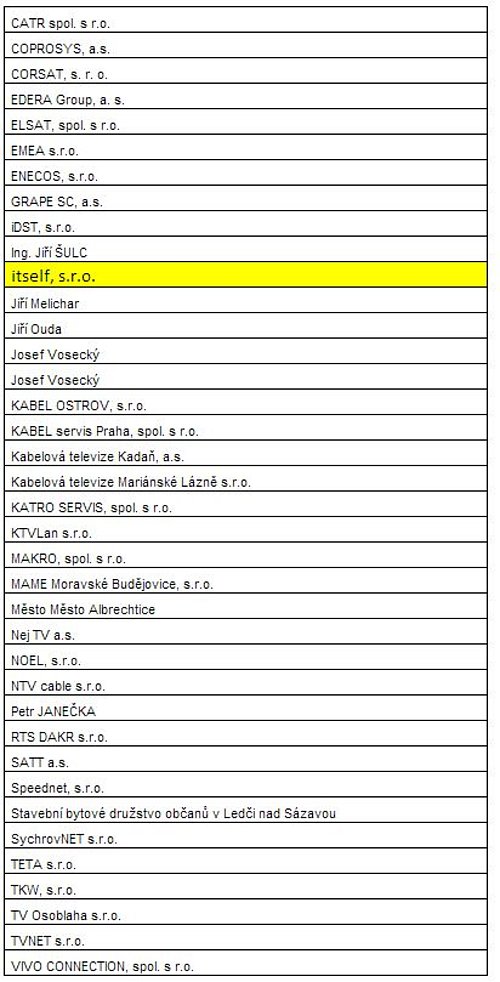 | |
|---|
| CATR spol. s r.o. |
| COPROSYS, a.s. |
| CORSAT, s. r. o. |
| EDERA Group, a. s. |
| ELSAT, spol. s r.o. |
| EMEA s.r.o. |
| ENECOS, s.r.o. |
| GRAPE SC, a.s. |
| iDST, s.r.o. |
| Ing. Jiří ŠULC |
| itself, s.r.o. |
| Jiří Melichar |
| Jiří Ouda |
| Josef Vosecký |
| Josef Vosecký |
| KABEL OSTROV, s.r.o. |
| KABEL servis Praha, spol. s r.o. |
| Kabelová televize Kadaň, a.s. |
| Kabelová televize Mariánské Lázně s.r.o. |
| KATRO SERVIS, spol. s r.o. |
| KTVLan s.r.o. |
| MAKRO, spol. s r.o. |
| MAME Moravské Budějovice, s.r.o. |
| Město Město Albrechtice |
| Nej TV a.s. |
| NOEL, s.r.o. |
| NTV cable s.r.o. |
| Petr JANEČKA |
| RTS DAKR s.r.o. |
| SATT a.s. |
| Speednet, s.r.o. |
| Stavební bytové družstvo občanů v Ledči nad Sázavou |
| SychrovNET s.r.o. |
| TETA s.r.o. |
| TKW, s.r.o. |
| TV Osoblaha s.r.o. |
| TVNET s.r.o. |
| VIVO CONNECTION, spol. s r.o. |